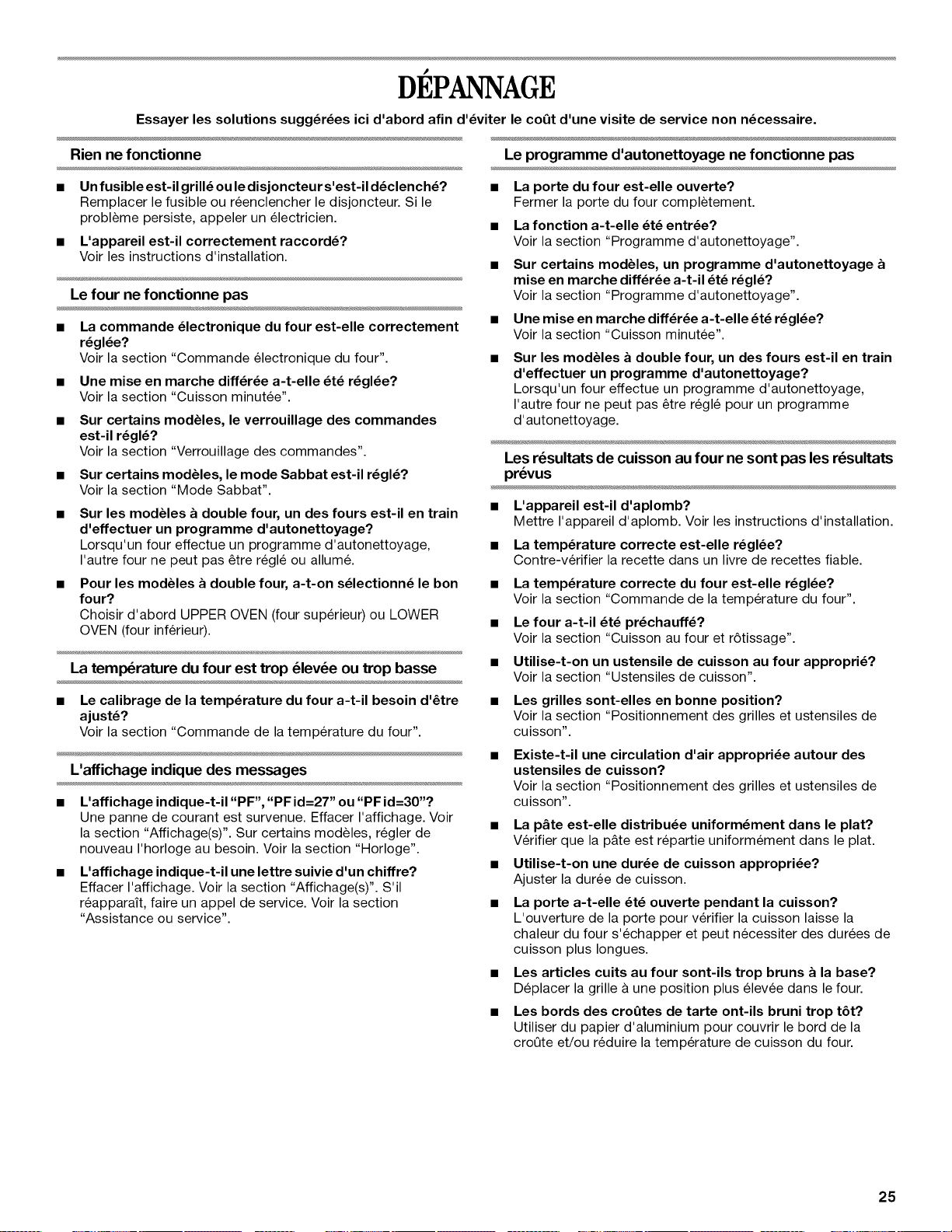 DÉPANNAGE

Essayer les solutions suggérées ici d'abord afin d'éviter le coût d'une visite de service non nécessaire.

Rien ne fonctionne

■ Un fusible est-il grillé ou le disjoncteur s'est-il déclenché?
Remplacer le fusible ou réenclencher le disjoncteur. Si le problème persiste, appeler un électricien.

■ L'appareil est-il correctement raccordé?
Voir les instructions d'installation.

Le four ne fonctionne pas

■ La commande électronique du four est-elle correctement réglée?
Voir la section "Commande électronique du four".

■ Une mise en marche différée a-t-elle été réglée?
Voir la section "Cuisson minutée".

■ Sur certains modèles, le verrouillage des commandes est-il réglé?
Voir la section "Verrouillage des commandes".

■ Sur certains modèles, le mode Sabbat est-il réglé?
Voir la section "Mode Sabbat".

■ Sur les modèles à double four, un des fours est-il en train d'effectuer un programme d'autonettoyage?
Lorsqu'un four effectue un programme d'autonettoyage, l'autre four ne peut pas être réglé ou allumé.

■ Pour les modèles à double four, a-t-on sélectionné le bon four?
Choisir d'abord UPPER OVEN (four supérieur) ou LOWER OVEN (four inférieur).

La température du four est trop élevée ou trop basse

■ Le calibrage de la température du four a-t-il besoin d'être ajusté?
Voir la section "Commande de la température du four".

L'affichage indique des messages

■ L'affichage indique-t-il "PF", "PF id=27" ou "PF id=30"?
Une panne de courant est survenue. Effacer l'affichage. Voir la section "Affichage(s)". Sur certains modèles, régler de nouveau l'horloge au besoin. Voir la section "Horloge".

■ L'affichage indique-t-il une lettre suivie d'un chiffre?
Effacer l'affichage. Voir la section "Affichage(s)". S'il réapparaît, faire un appel de service. Voir la section "Assistance ou service".

Le programme d'autonettoyage ne fonctionne pas

■ La porte du four est-elle ouverte?
Fermer la porte du four complètement.

■ La fonction a-t-elle été entrée?
Voir la section "Programme d'autonettoyage".

■ Sur certains modèles, un programme d'autonettoyage à mise en marche différée a-t-il été réglé?
Voir la section "Programme d'autonettoyage".

■ Une mise en marche différée a-t-elle été réglée?
Voir la section "Cuisson minutée".

■ Sur les modèles à double four, un des fours est-il en train d'effectuer un programme d'autonettoyage?
Lorsqu'un four effectue un programme d'autonettoyage, l'autre four ne peut pas être réglé pour un programme d'autonettoyage.

Les résultats de cuisson au four ne sont pas les résultats prévus

■ L'appareil est-il d'aplomb?
Mettre l'appareil d'aplomb. Voir les instructions d'installation.

■ La température correcte est-elle réglée?
Contre-vérifier la recette dans un livre de recettes fiable.

■ La température correcte du four est-elle réglée?
Voir la section "Commande de la température du four".

■ Le four a-t-il été préchauffé?
Voir la section "Cuisson au four et rôtissage".

■ Utilise-t-on un ustensile de cuisson au four approprié?
Voir la section "Ustensiles de cuisson".

■ Les grilles sont-elles en bonne position?
Voir la section "Positionnement des grilles et ustensiles de cuisson".

■ Existe-t-il une circulation d'air appropriée autour des ustensiles de cuisson?
Voir la section "Positionnement des grilles et ustensiles de cuisson".

■ La pâte est-elle distribuée uniformément dans le plat?
Vérifier que la pâte est répartie uniformément dans le plat.

■ Utilise-t-on une durée de cuisson appropriée?
Ajuster la durée de cuisson.

■ La porte a-t-elle été ouverte pendant la cuisson?
L'ouverture de la porte pour vérifier la cuisson laisse la chaleur du four s'échapper et peut nécessiter des durées de cuisson plus longues.

■ Les articles cuits au four sont-ils trop bruns à la base?
Déplacer la grille à une position plus élevée dans le four.

■ Les bords des croûtes de tarte ont-ils bruni trop tôt?
Utiliser du papier d'aluminium pour couvrir le bord de la croûte et/ou réduire la température de cuisson du four.

25